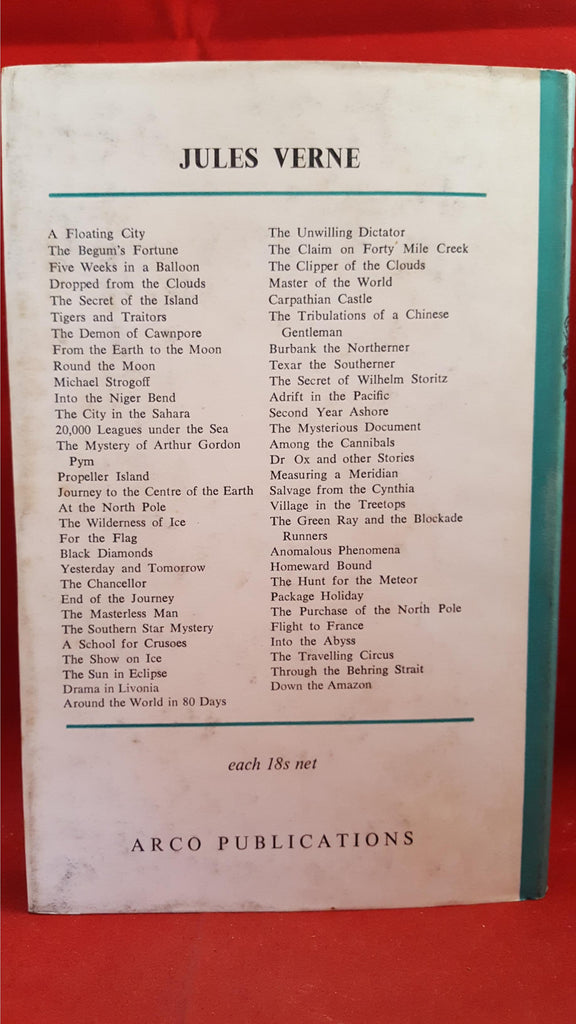 JULES VERNE

A Floating City
The Begum's Fortune
Five Weeks in a Balloon
Dropped from the Clouds
The Secret of the Island
Tigers and Traitors
The Demon of Cawnpore
From the Earth to the Moon
Round the Moon
Michael Strogoff
Into the Niger Bend
The City in the Sahara
20,000 Leagues under the Sea
The Mystery of Arthur Gordon Pym
Propeller Island
Journey to the Centre of the Earth
At the North Pole
The Wilderness of Ice
For the Flag
Black Diamonds
Yesterday and Tomorrow
The Chancellor
End of the Journey
The Masterless Man
The Southern Star Mystery
A School for Crusoes
The Show on Ice
The Sun in Eclipse
Drama in Livonia
Around the World in 80 Days

The Unwilling Dictator
The Claim on Forty Mile Creek
The Clipper of the Clouds
Master of the World
Carpathian Castle
The Tribulations of a Chinese Gentleman
Burbank the Northerner
Texar the Southerner
The Secret of Wilhelm Storitz
Adrift in the Pacific
Second Year Ashore
The Mysterious Document
Among the Cannibals
Dr Ox and other Stories
Measuring a Meridian
Salvage from the Cynthia
Village in the Treetops
The Green Ray and the Blockade Runners
Anomalous Phenomena
Homeward Bound
The Hunt for the Meteor
Package Holiday
The Purchase of the North Pole
Flight to France
Into the Abyss
The Travelling Circus
Through the Behring Strait
Down the Amazon

each 18s net

ARCO PUBLICATIONS